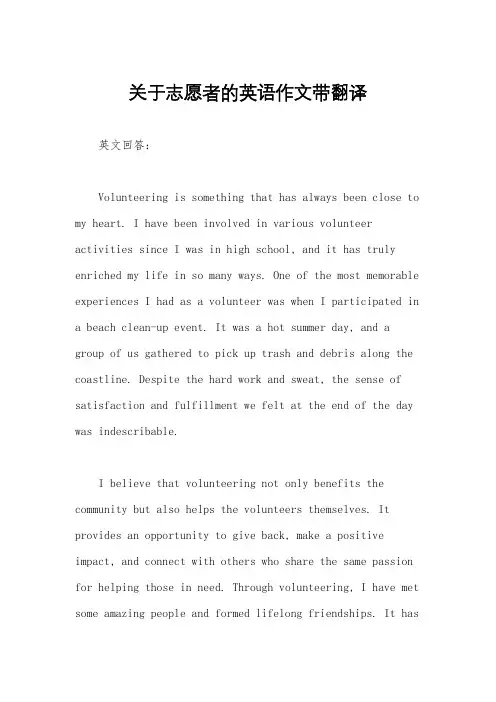 关于志愿者的英语作文带翻译

英文回答：

Volunteering is something that has always been close to my heart. I have been involved in various volunteer activities since I was in high school, and it has truly enriched my life in so many ways. One of the most memorable experiences I had as a volunteer was when I participated in a beach clean-up event. It was a hot summer day, and a group of us gathered to pick up trash and debris along the coastline. Despite the hard work and sweat, the sense of satisfaction and fulfillment we felt at the end of the day was indescribable.

I believe that volunteering not only benefits the community but also helps the volunteers themselves. It provides an opportunity to give back, make a positive impact, and connect with others who share the same passion for helping those in need. Through volunteering, I have met some amazing people and formed lifelong friendships. It has